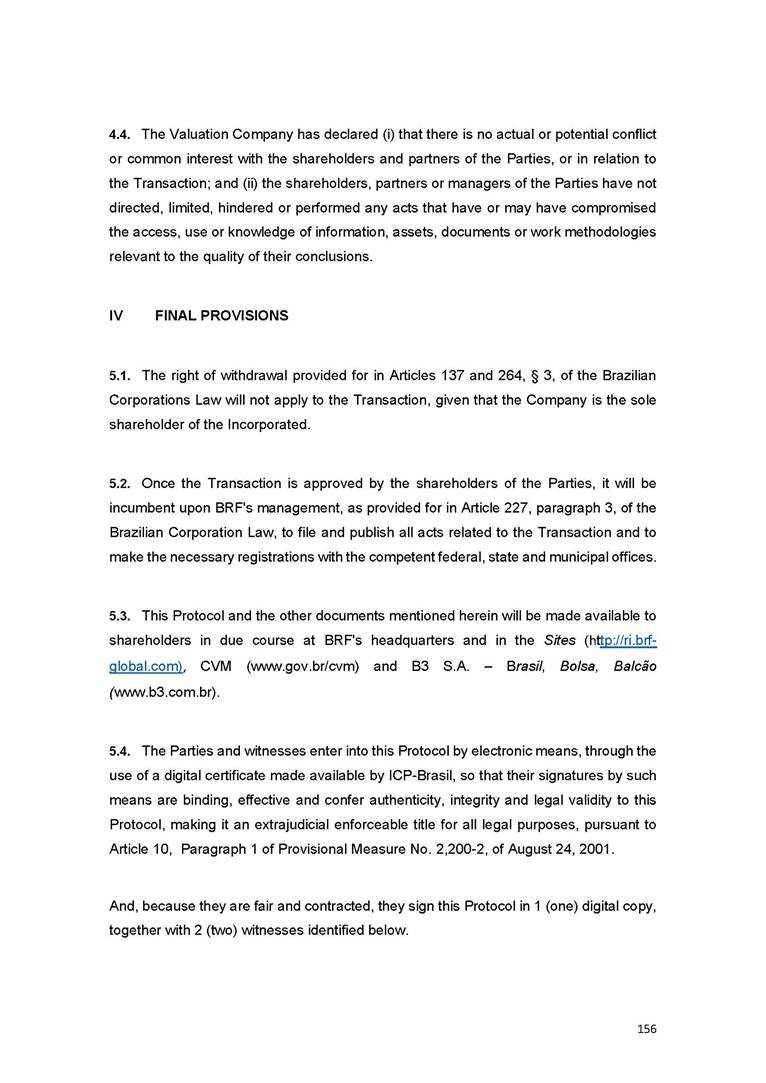 4.4. The Valuation Company has declared (i) that there is no actual or potential conflict or common interest with the shareholders and partners of the Parties, or in relation to the Transaction; and (ii) the shareholders, partners or managers of the Parties have not directed, limited, hindered or performed any acts that have or may have compromised the access, use or knowledge of information, assets, documents or work methodologies relevant to the quality of their conclusions.

IV FINAL PROVISIONS

5.1. The right of withdrawal provided for in Articles 137 and 264, § 3, of the Brazilian Corporations Law will not apply to the Transaction, given that the Company is the sole shareholder of the Incorporated.

5.2. Once the Transaction is approved by the shareholders of the Parties, it will be incumbent upon BRF's management, as provided for in Article 227, paragraph 3, of the Brazilian Corporation Law, to file and publish all acts related to the Transaction and to make the necessary registrations with the competent federal, state and municipal offices.

5.3. This Protocol and the other documents mentioned herein will be made available to shareholders in due course at BRF's headquarters and in the Sites (http://ri.brf-global.com), CVM (www.gov.br/cvm) and B3 S.A. – Brasil, Bolsa, Balcão (www.b3.com.br).

5.4. The Parties and witnesses enter into this Protocol by electronic means, through the use of a digital certificate made available by ICP-Brasil, so that their signatures by such means are binding, effective and confer authenticity, integrity and legal validity to this Protocol, making it an extrajudicial enforceable title for all legal purposes, pursuant to Article 10, Paragraph 1 of Provisional Measure No. 2,200-2, of August 24, 2001.

And, because they are fair and contracted, they sign this Protocol in 1 (one) digital copy, together with 2 (two) witnesses identified below.

156